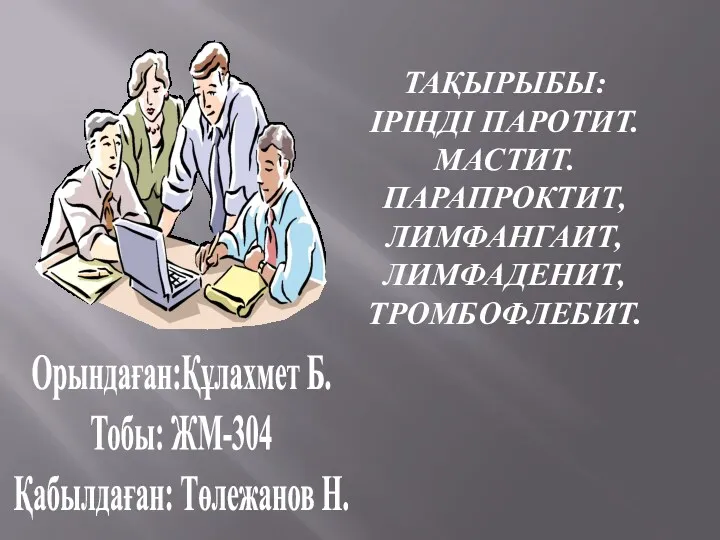 ТАҚЫРЫБЫ:
ІРІҢДІ ПАРОТИТ.
МАСТИТ.
ПАРАПРОКТИТ,
ЛИМФАНГАИТ,
ЛИМФАДЕНИТ,
ТРОМБОФЛЕБИТ.

Орындаған:Құлахмет Б.
Тобы: ЖМ-304
Қабылдаған: Төлежанов Н.